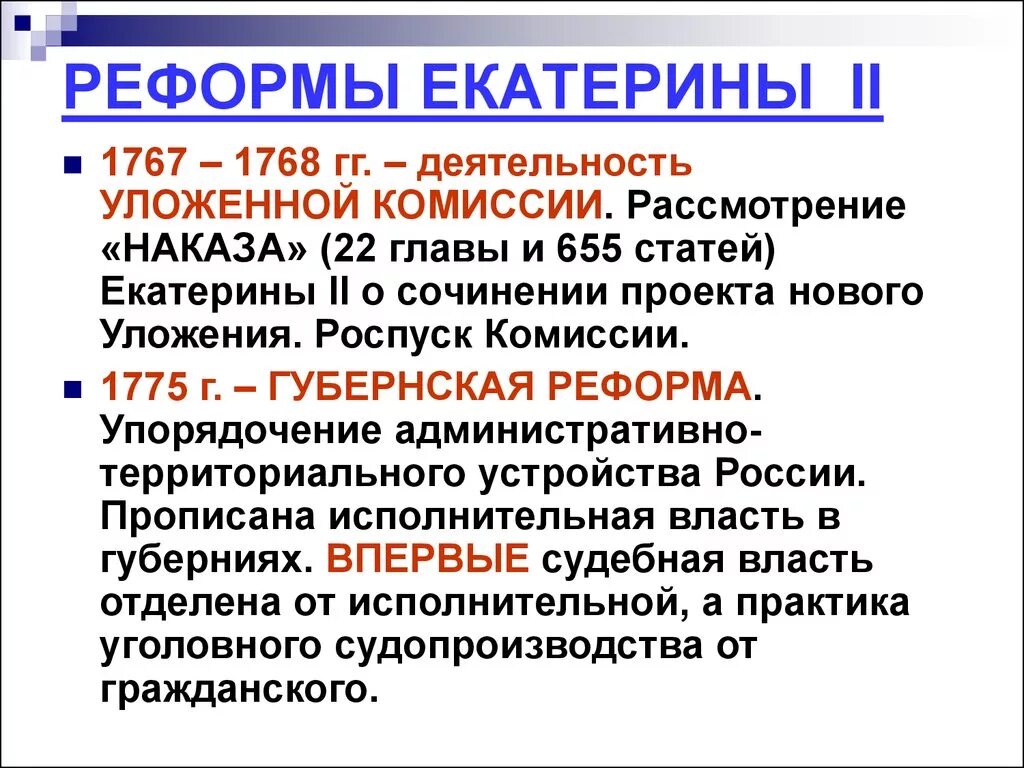 РЕФОРМЫ ЕКАТЕРИНЫ II

1767 – 1768 гг. – деятельность УЛОЖЕННОЙ КОМИССИИ. Рассмотрение «НАКАЗА» (22 главы и 655 статей) Екатерины II о сочинении проекта нового Уложения. Роспуск Комиссии.

1775 г. – ГУБЕРНСКАЯ РЕФОРМА. Упорядочение административно-территориального устройства России. Прописана исполнительная власть в губерниях. ВПЕРВЫЕ судебная власть отделена от исполнительной, а практика уголовного судопроизводства от гражданского.